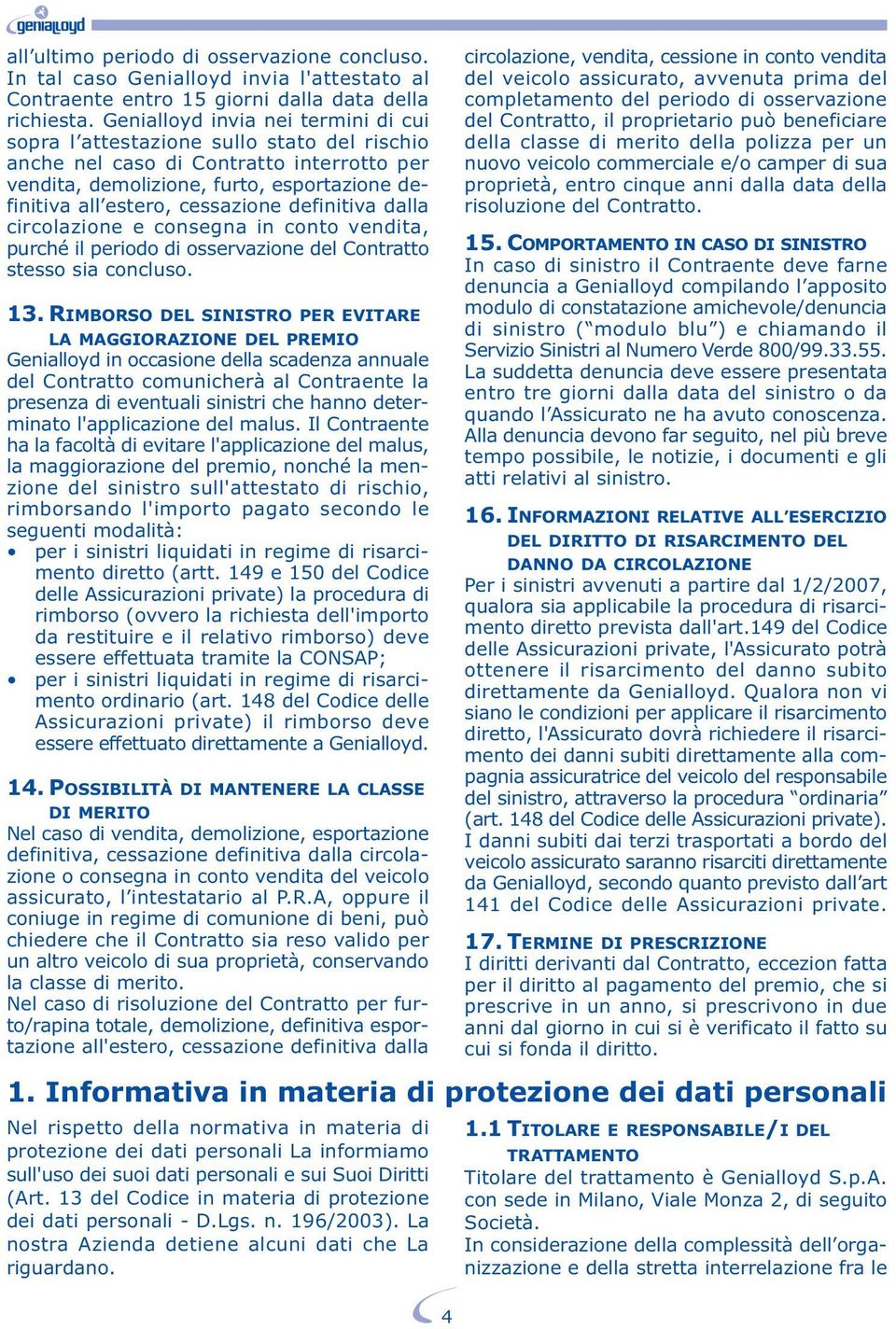 genialloyd

all'ultimo periodo di osservazione concluso. In tal caso Genialloyd invia l'attestato al Contraente entro 15 giorni dalla data della richiesta. Genialloyd invia nei termini di cui sopra l'attestazione sullo stato del rischio anche nel caso di Contratto interrotto per vendita, demolizione, furto, esportazione definitiva all'estero, cessazione definitiva dalla circolazione e consegna in conto vendita, purché il periodo di osservazione del Contratto stesso sia concluso.

13. RIMBORSO DEL SINISTRO PER EVITARE LA MAGGIORAZIONE DEL PREMIO
Genialloyd in occasione della scadenza annuale del Contratto comunicherà al Contraente la presenza di eventuali sinistri che hanno determinato l'applicazione del malus. Il Contraente ha la facoltà di evitare l'applicazione del malus, la maggiorazione del premio, nonché la menzione del sinistro sull'attestato di rischio, rimborsando l'importo pagato secondo le seguenti modalità:
• per i sinistri liquidati in regime di risarcimento diretto (artt. 149 e 150 del Codice delle Assicurazioni private) la procedura di rimborso (ovvero la richiesta dell'importo da restituire e il relativo rimborso) deve essere effettuata tramite la CONSAP;
• per i sinistri liquidati in regime di risarcimento ordinario (art. 148 del Codice delle Assicurazioni private) il rimborso deve essere effettuato direttamente a Genialloyd.

14. POSSIBILITÀ DI MANTENERE LA CLASSE DI MERITO
Nel caso di vendita, demolizione, esportazione definitiva, cessazione definitiva dalla circolazione o consegna in conto vendita del veicolo assicurato, l'intestatario al P.R.A, oppure il coniuge in regime di comunione di beni, può chiedere che il Contratto sia reso valido per un altro veicolo di sua proprietà, conservando la classe di merito.
Nel caso di risoluzione del Contratto per furto/rapina totale, demolizione, definitiva esportazione all'estero, cessazione definitiva dalla circolazione, vendita, cessione in conto vendita del veicolo assicurato, avvenuta prima del completamento del periodo di osservazione del Contratto, il proprietario può beneficiare della classe di merito della polizza per un nuovo veicolo commerciale e/o camper di sua proprietà, entro cinque anni dalla data della risoluzione del Contratto.

15. COMPORTAMENTO IN CASO DI SINISTRO
In caso di sinistro il Contraente deve farne denuncia a Genialloyd compilando l'apposito modulo di constatazione amichevole/denuncia di sinistro ("modulo blu") e chiamando il Servizio Sinistri al Numero Verde 800/99.33.55.
La suddetta denuncia deve essere presentata entro tre giorni dalla data del sinistro o da quando l'Assicurato ne ha avuto conoscenza. Alla denuncia devono far seguito, nel più breve tempo possibile, le notizie, i documenti e gli atti relativi al sinistro.

16. INFORMAZIONI RELATIVE ALL'ESERCIZIO DEL DIRITTO DI RISARCIMENTO DEL DANNO DA CIRCOLAZIONE
Per i sinistri avvenuti a partire dal 1/2/2007, qualora sia applicabile la procedura di risarcimento diretto prevista dall'art.149 del Codice delle Assicurazioni private, l'Assicurato potrà ottenere il risarcimento del danno subito direttamente da Genialloyd. Qualora non vi siano le condizioni per applicare il risarcimento diretto, l'Assicurato dovrà richiedere il risarcimento dei danni subiti direttamente alla compagnia assicuratrice del veicolo del responsabile del sinistro, attraverso la procedura "ordinaria" (art. 148 del Codice delle Assicurazioni private). I danni subiti dai terzi trasportati a bordo del veicolo assicurato saranno risarciti direttamente da Genialloyd, secondo quanto previsto dall'art 141 del Codice delle Assicurazioni private.

17. TERMINE DI PRESCRIZIONE
I diritti derivanti dal Contratto, eccezion fatta per il diritto al pagamento del premio, che si prescrive in un anno, si prescrivono in due anni dal giorno in cui si è verificato il fatto su cui si fonda il diritto.

1. Informativa in materia di protezione dei dati personali

Nel rispetto della normativa in materia di protezione dei dati personali La informiamo sull'uso dei suoi dati personali e sui Suoi Diritti (Art. 13 del Codice in materia di protezione dei dati personali - D.Lgs. n. 196/2003). La nostra Azienda detiene alcuni dati che La riguardano.

1.1 TITOLARE E RESPONSABILE/I DEL TRATTAMENTO
Titolare del trattamento è Genialloyd S.p.A. con sede in Milano, Viale Monza 2, di seguito Società.
In considerazione della complessità dell'organizzazione e della stretta interrelazione fra le

4